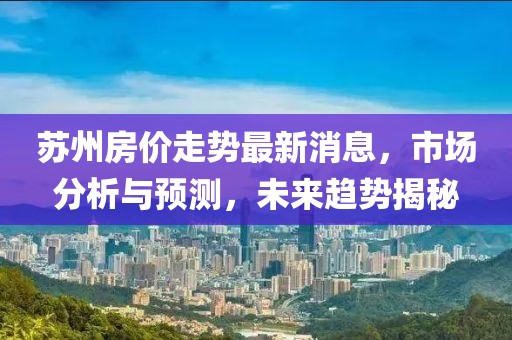 苏州房价走势最新消息，市场分析与预测，未来趋势揭秘